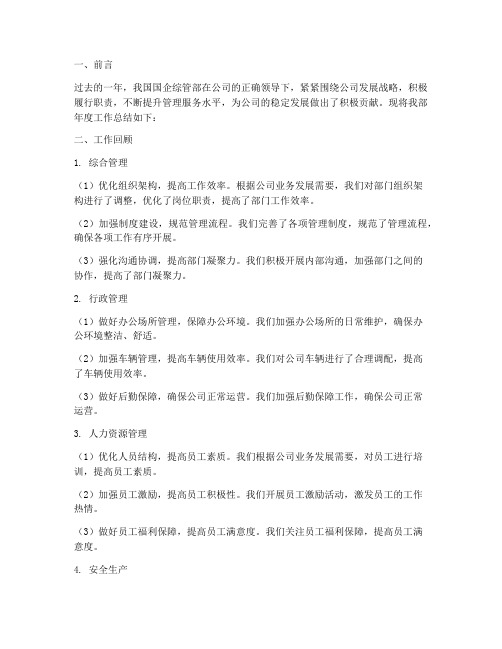 一、前言

过去的一年，我国国企综管部在公司的正确领导下，紧紧围绕公司发展战略，积极履行职责，不断提升管理服务水平，为公司的稳定发展做出了积极贡献。现将我部年度工作总结如下：

二、工作回顾

1. 综合管理

（1）优化组织架构，提高工作效率。根据公司业务发展需要，我们对部门组织架构进行了调整，优化了岗位职责，提高了部门工作效率。

（2）加强制度建设，规范管理流程。我们完善了各项管理制度，规范了管理流程，确保各项工作有序开展。

（3）强化沟通协调，提高部门凝聚力。我们积极开展内部沟通，加强部门之间的协作，提高了部门凝聚力。

2. 行政管理

（1）做好办公场所管理，保障办公环境。我们加强办公场所的日常维护，确保办公环境整洁、舒适。

（2）加强车辆管理，提高车辆使用效率。我们对公司车辆进行了合理调配，提高了车辆使用效率。

（3）做好后勤保障，确保公司正常运营。我们加强后勤保障工作，确保公司正常运营。

3. 人力资源管理

（1）优化人员结构，提高员工素质。我们根据公司业务发展需要，对员工进行培训，提高员工素质。

（2）加强员工激励，提高员工积极性。我们开展员工激励活动，激发员工的工作热情。

（3）做好员工福利保障，提高员工满意度。我们关注员工福利保障，提高员工满意度。

4. 安全生产